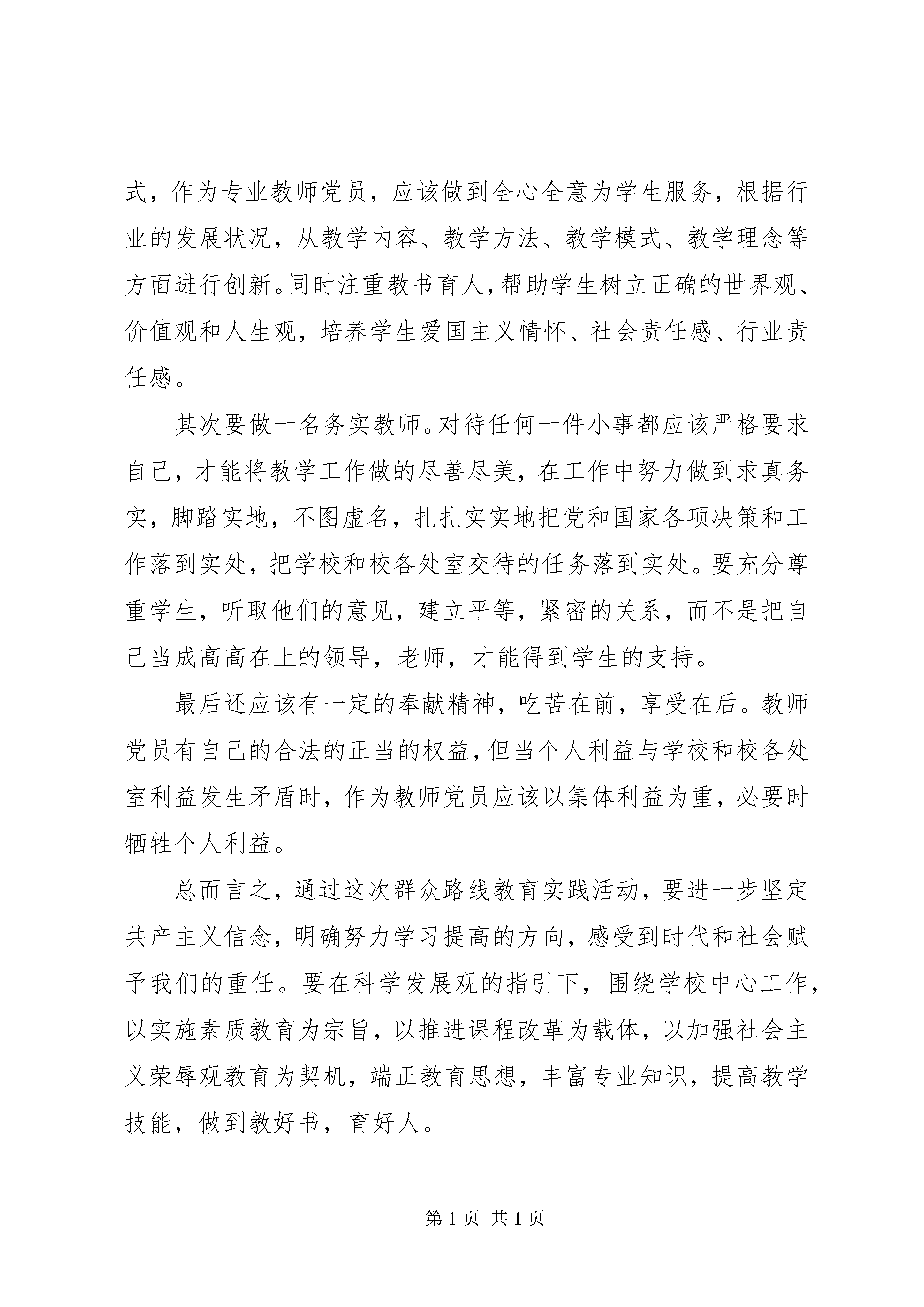 式，作为专业教师党员，应该做到全心全意为学生服务，根据行业的发展状况，从教学内容、教学方法、教学模式、教学理念等方面进行创新。同时注重教书育人，帮助学生树立正确的世界观、价值观和人生观，培养学生爱国主义情怀、社会责任感、行业责任感。

其次要做一名务实教师。对待任何一件小事都应该严格要求自己，才能将教学工作做的尽善尽美，在工作中努力做到求真务实，脚踏实地，不图虚名，扎扎实实地把党和国家各项决策和工作落到实处，把学校和校各处室交待的任务落到实处。要充分尊重学生，听取他们的意见，建立平等，紧密的关系，而不是把自己当成高高在上的领导，老师，才能得到学生的支持。

最后还应该有一定的奉献精神，吃苦在前，享受在后。教师党员有自己的合法的正当的权益，但当个人利益与学校和校各处室利益发生矛盾时，作为教师党员应该以集体利益为重，必要时牺牲个人利益。

总而言之，通过这次群众路线教育实践活动，要进一步坚定共产主义信念，明确努力学习提高的方向，感受到时代和社会赋予我们的重任。要在科学发展观的指引下，围绕学校中心工作，以实施素质教育为宗旨，以推进课程改革为载体，以加强社会主义荣辱观教育为契机，端正教育思想，丰富专业知识，提高教学技能，做到教好书，育好人。

第 1 页 共 1 页